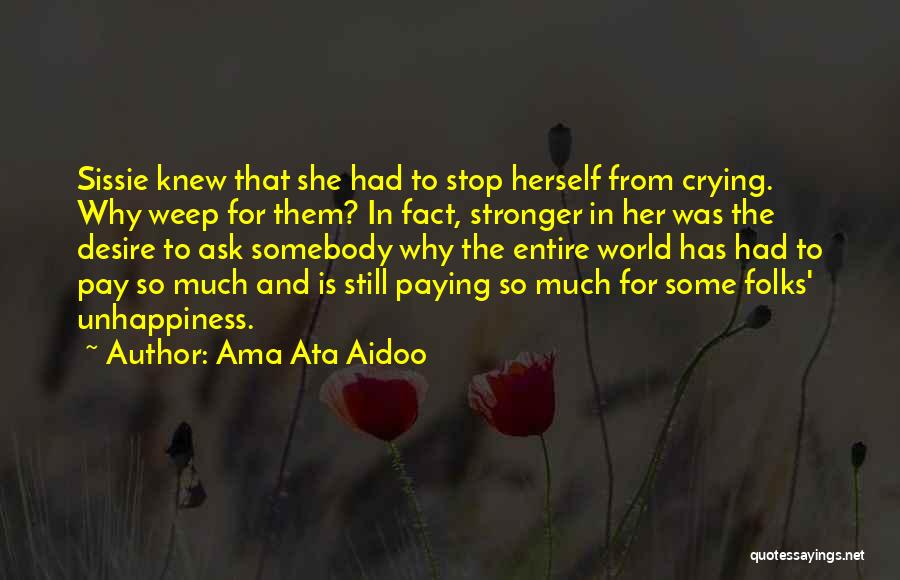 Sissie knew that she had to stop herself from crying. Why weep for them? In fact, stronger in her was the desire to ask somebody why the entire world has had to pay so much and is still paying so much for some folks' unhappiness.

~ Author: Ama Ata Aidoo

quotessayings.net